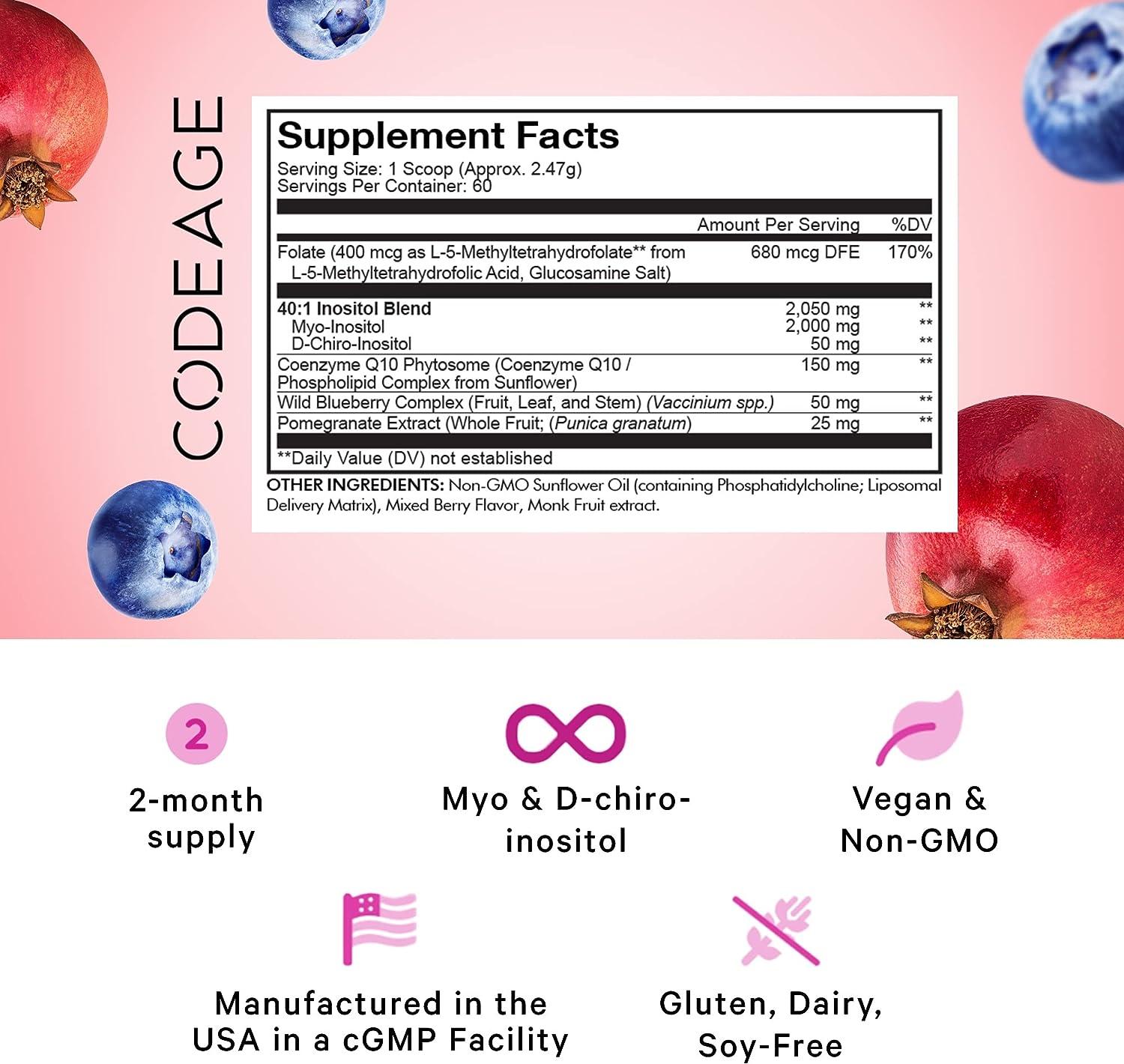 CODEAGE

Supplement Facts
Serving Size: 1 Scoop (Approx. 2.47g)
Servings Per Container: 60

| | Amount Per Serving | %DV |
|---|---|---|
| Folate (400 mcg as L-5-Methyltetrahydrofolate** from L-5-Methyltetrahydrofolic Acid, Glucosamine Salt) | 680 mcg DFE | 170% |
| 40:1 Inositol Blend | 2,050 mg | ** |
| Myo-Inositol | 2,000 mg | ** |
| D-Chiro-Inositol | 50 mg | ** |
| Coenzyme Q10 Phytosome (Coenzyme Q10 / Phospholipid Complex from Sunflower) | 150 mg | ** |
| Wild Blueberry Complex (Fruit, Leaf, and Stem) (Vaccinium spp.) | 50 mg | ** |
| Pomegranate Extract (Whole Fruit; (Punica granatum) | 25 mg | ** |

**Daily Value (DV) not established

OTHER INGREDIENTS: Non-GMO Sunflower Oil (containing Phosphatidylcholine; Liposomal Delivery Matrix), Mixed Berry Flavor, Monk Fruit extract.

2

2-month supply

Myo & D-chiro-inositol

Vegan & Non-GMO

Manufactured in the USA in a cGMP Facility

Gluten, Dairy, Soy-Free